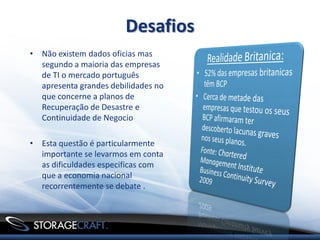 Desafios

• Não existem dados oficias mas segundo a maioria das empresas de TI o mercado português apresenta grandes debilidades no que concerne a planos de Recuperação de Desastre e Continuidade de Negocio

• Esta questão é particularmente importante se levarmos em conta as dificuldades especificas com que a economia nacional recorrentemente se debate .

Realidade Britanica:

• 52% das empresas britanicas têm BCP

• Cerca de metade das empresas que testou os seus BCP afirmaram ter descoberto lacunas graves nos seus planos.

Fonte: Chartered Management Institute Business Continuity Survey 2009

STORAGECRAFT.